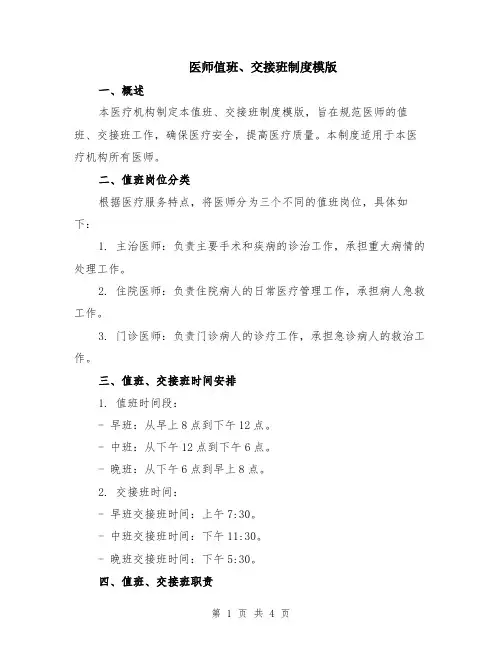 医师值班、交接班制度模版

一、概述

本医疗机构制定本值班、交接班制度模版，旨在规范医师的值班、交接班工作，确保医疗安全，提高医疗质量。本制度适用于本医疗机构所有医师。

二、值班岗位分类

根据医疗服务特点，将医师分为三个不同的值班岗位，具体如下：

1. 主治医师：负责主要手术和疾病的诊治工作，承担重大病情的处理工作。

2. 住院医师：负责住院病人的日常医疗管理工作，承担病人急救工作。

3. 门诊医师：负责门诊病人的诊疗工作，承担急诊病人的救治工作。

三、值班、交接班时间安排

1. 值班时间段：

- 早班：从早上 8 点到下午 12 点。

- 中班：从下午 12 点到下午 6 点。

- 晚班：从下午 6 点到早上 8 点。

2. 交接班时间：

- 早班交接班时间：上午 7:30。

- 中班交接班时间：下午 11:30。

- 晚班交接班时间：下午 5:30。

四、值班、交接班职责

第 1 页 共 4 页